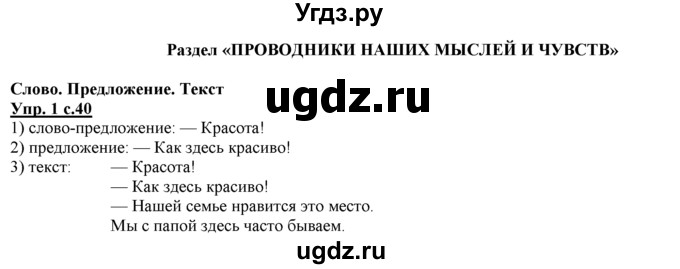 Угдз.ру

Раздел «ПРОВОДНИКИ НАШИХ МЫСЛЕЙ И ЧУВСТВ»

Слово. Предложение. Текст
ugdz.ru
Упр. 1 с.40
1) слово-предложение: — Красота!
2) предложение: — Как здесь красиво!
3) текст: — Красота!
— Как здесь красиво!
— Нашей семье нравится это место.
Мы с папой здесь часто бываем.

ugdz.ru